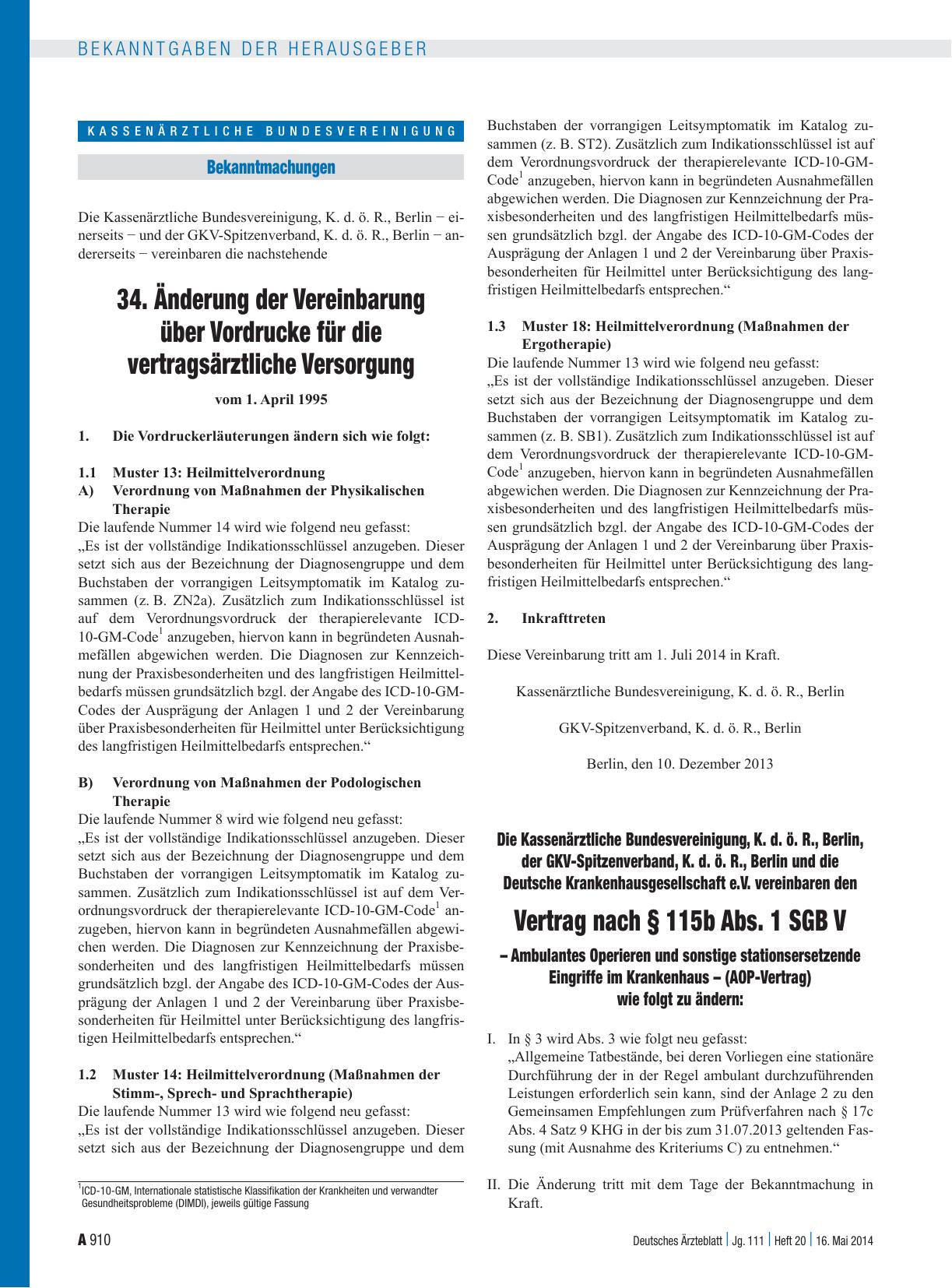 BEKANNTGABEN DER HERAUSGEBER

KASSENÄRZTLICHE BUNDESVEREINIGUNG

Bekanntmachungen

Die Kassenärztliche Bundesvereinigung, K. d. ö. R., Berlin − einerseits − und der GKV-Spitzenverband, K. d. ö. R., Berlin − andererseits − vereinbaren die nachstehende

34. Änderung der Vereinbarung über Vordrucke für die vertragsärztliche Versorgung

vom 1. April 1995

1. Die Vordruckerläuterungen ändern sich wie folgt:

1.1 Muster 13: Heilmittelverordnung
A) Verordnung von Maßnahmen der Physikalischen Therapie
Die laufende Nummer 14 wird wie folgend neu gefasst:
„Es ist der vollständige Indikationsschlüssel anzugeben. Dieser setzt sich aus der Bezeichnung der Diagnosengruppe und dem Buchstaben der vorrangigen Leitsymptomatik im Katalog zusammen (z. B. ZN2a). Zusätzlich zum Indikationsschlüssel ist auf dem Verordnungsvordruck der therapierelevante ICD-10-GM-Code$^1$ anzugeben, hiervon kann in begründeten Ausnahmefällen abgewichen werden. Die Diagnosen zur Kennzeichnung der Praxisbesonderheiten und des langfristigen Heilmittelbedarfs müssen grundsätzlich bzgl. der Angabe des ICD-10-GM-Codes der Ausprägung der Anlagen 1 und 2 der Vereinbarung über Praxisbesonderheiten für Heilmittel unter Berücksichtigung des langfristigen Heilmittelbedarfs entsprechen.“

B) Verordnung von Maßnahmen der Podologischen Therapie
Die laufende Nummer 8 wird wie folgend neu gefasst:
„Es ist der vollständige Indikationsschlüssel anzugeben. Dieser setzt sich aus der Bezeichnung der Diagnosengruppe und dem Buchstaben der vorrangigen Leitsymptomatik im Katalog zusammen. Zusätzlich zum Indikationsschlüssel ist auf dem Verordnungsvordruck der therapierelevante ICD-10-GM-Code$^1$ anzugeben, hiervon kann in begründeten Ausnahmefällen abgewichen werden. Die Diagnosen zur Kennzeichnung der Praxisbesonderheiten und des langfristigen Heilmittelbedarfs müssen grundsätzlich bzgl. der Angabe des ICD-10-GM-Codes der Ausprägung der Anlagen 1 und 2 der Vereinbarung über Praxisbesonderheiten für Heilmittel unter Berücksichtigung des langfristigen Heilmittelbedarfs entsprechen.“

1.2 Muster 14: Heilmittelverordnung (Maßnahmen der Stimm-, Sprech- und Sprachtherapie)
Die laufende Nummer 13 wird wie folgend neu gefasst:
„Es ist der vollständige Indikationsschlüssel anzugeben. Dieser setzt sich aus der Bezeichnung der Diagnosengruppe und dem Buchstaben der vorrangigen Leitsymptomatik im Katalog zusammen (z. B. ST2). Zusätzlich zum Indikationsschlüssel ist auf dem Verordnungsvordruck der therapierelevante ICD-10-GM-Code$^1$ anzugeben, hiervon kann in begründeten Ausnahmefällen abgewichen werden. Die Diagnosen zur Kennzeichnung der Praxisbesonderheiten und des langfristigen Heilmittelbedarfs müssen grundsätzlich bzgl. der Angabe des ICD-10-GM-Codes der Ausprägung der Anlagen 1 und 2 der Vereinbarung über Praxisbesonderheiten für Heilmittel unter Berücksichtigung des langfristigen Heilmittelbedarfs entsprechen.“

1.3 Muster 18: Heilmittelverordnung (Maßnahmen der Ergotherapie)
Die laufende Nummer 13 wird wie folgend neu gefasst:
„Es ist der vollständige Indikationsschlüssel anzugeben. Dieser setzt sich aus der Bezeichnung der Diagnosengruppe und dem Buchstaben der vorrangigen Leitsymptomatik im Katalog zusammen (z. B. SB1). Zusätzlich zum Indikationsschlüssel ist auf dem Verordnungsvordruck der therapierelevante ICD-10-GM-Code$^1$ anzugeben, hiervon kann in begründeten Ausnahmefällen abgewichen werden. Die Diagnosen zur Kennzeichnung der Praxisbesonderheiten und des langfristigen Heilmittelbedarfs müssen grundsätzlich bzgl. der Angabe des ICD-10-GM-Codes der Ausprägung der Anlagen 1 und 2 der Vereinbarung über Praxisbesonderheiten für Heilmittel unter Berücksichtigung des langfristigen Heilmittelbedarfs entsprechen.“

2. Inkrafttreten

Diese Vereinbarung tritt am 1. Juli 2014 in Kraft.

Kassenärztliche Bundesvereinigung, K. d. ö. R., Berlin

GKV-Spitzenverband, K. d. ö. R., Berlin

Berlin, den 10. Dezember 2013

Die Kassenärztliche Bundesvereinigung, K. d. ö. R., Berlin, der GKV-Spitzenverband, K. d. ö. R., Berlin und die Deutsche Krankenhausgesellschaft e.V. vereinbaren den

Vertrag nach § 115b Abs. 1 SGB V

– Ambulantes Operieren und sonstige stationsersetzende Eingriffe im Krankenhaus – (AOP-Vertrag) wie folgt zu ändern:

I. In § 3 wird Abs. 3 wie folgt neu gefasst:
„Allgemeine Tatbestände, bei deren Vorliegen eine stationäre Durchführung der in der Regel ambulant durchzuführenden Leistungen erforderlich sein kann, sind der Anlage 2 zu den Gemeinsamen Empfehlungen zum Prüfverfahren nach § 17c Abs. 4 Satz 9 KHG in der bis zum 31.07.2013 geltenden Fassung (mit Ausnahme des Kriteriums C) zu entnehmen.“

II. Die Änderung tritt mit dem Tage der Bekanntmachung in Kraft.

$^1$ICD-10-GM, Internationale statistische Klassifikation der Krankheiten und verwandter Gesundheitsprobleme (DIMDI), jeweils gültige Fassung

A 910

Deutsches Ärzteblatt | Jg. 111 | Heft 20 | 16. Mai 2014